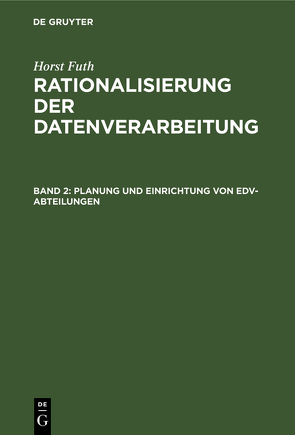 DE GRUYTER

Horst Futh

RATIONALISIERUNG DER DATENVERARBEITUNG

BAND 2: PLANUNG UND EINRICHTUNG VON EDV-ABTEILUNGEN

DE G